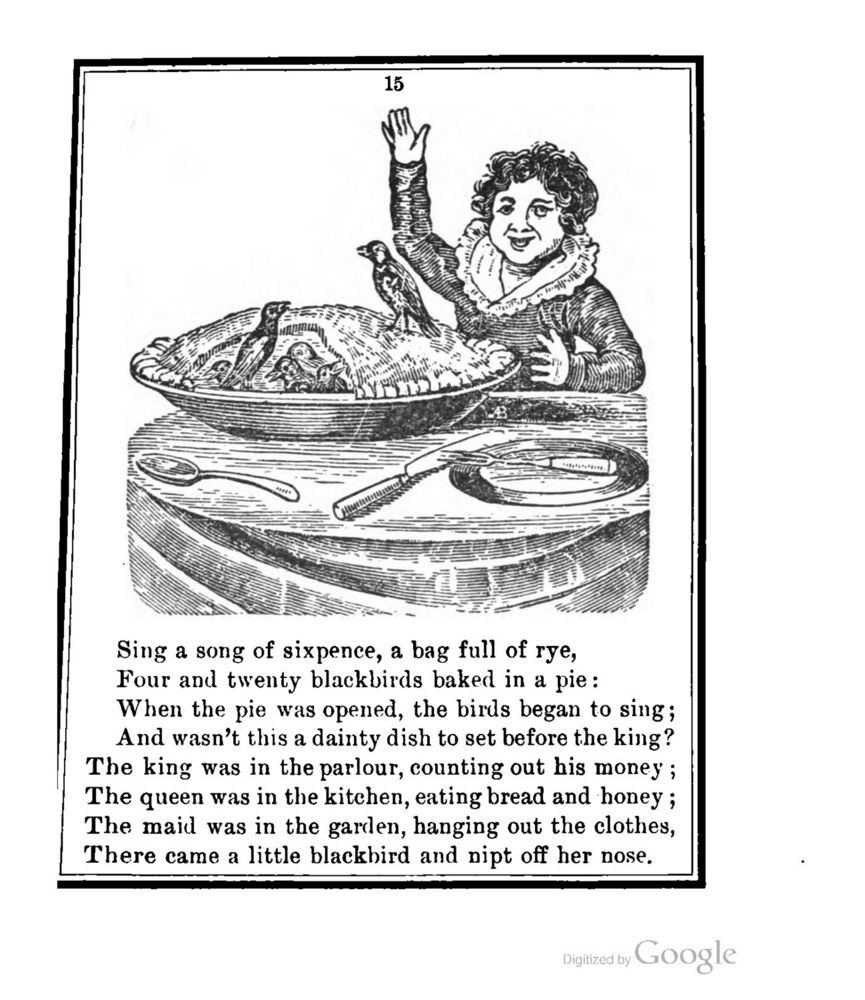 15

Sing a song of sixpence, a bag full of rye,
Four and twenty blackbirds baked in a pie:
When the pie was opened, the birds began to sing;
And wasn't this a dainty dish to set before the king?
The king was in the parlour, counting out his money;
The queen was in the kitchen, eating bread and honey;
The maid was in the garden, hanging out the clothes,
There came a little blackbird and nipt off her nose.

Digitized by Google